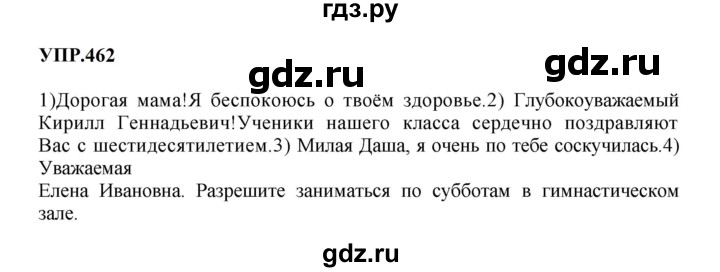 гдз.ру

УПР.462

gdz.ru

gdz.ru

1)Дорогая мама!Я беспокоюсь о твоём здоровье.2) Глубокоуважаемый Кирилл Геннадьевич!Ученики нашего класса сердечно поздравляют Вас с шестидесятилетием.3) Милая Даша, я очень по тебе соскучилась.4) Уважаемая
Елена Ивановна. Разрешите заниматься по субботам в гимнастическом зале.

gdz.ru